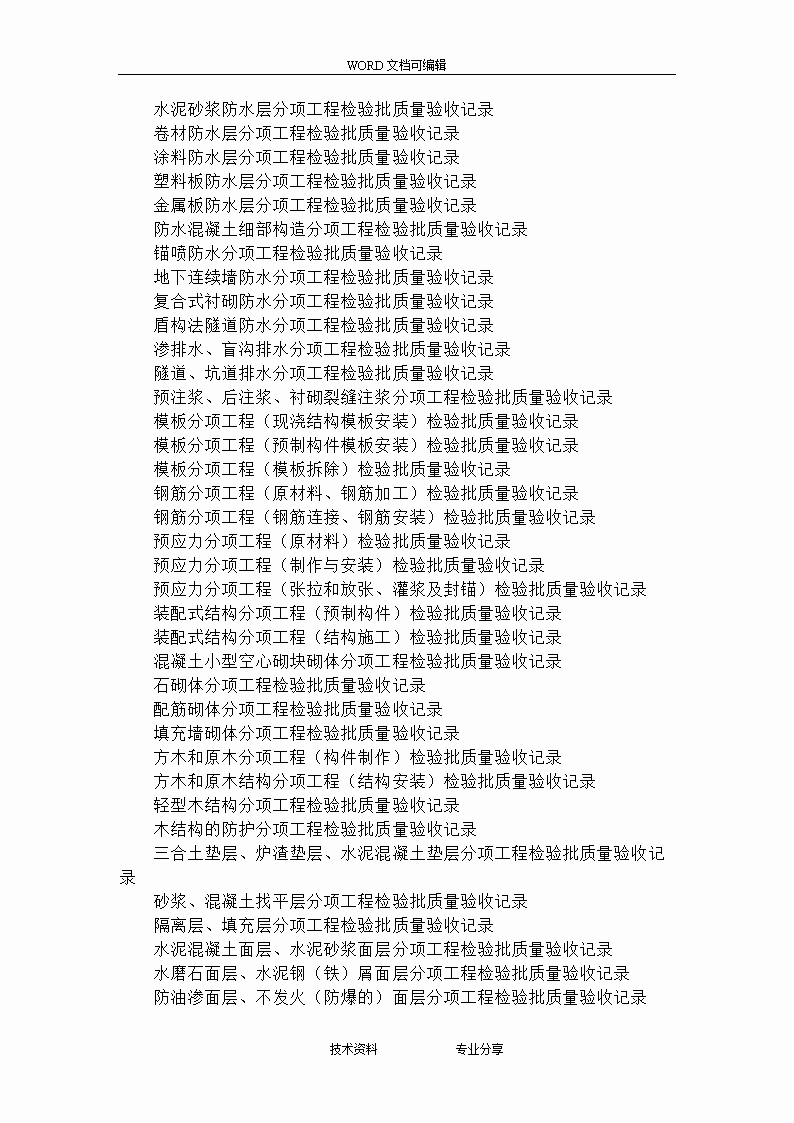 WORD 文档可编辑

水泥砂浆防水层分项工程检验批质量验收记录
卷材防水层分项工程检验批质量验收记录
涂料防水层分项工程检验批质量验收记录
塑料板防水层分项工程检验批质量验收记录
金属板防水层分项工程检验批质量验收记录
防水混凝土细部构造分项工程检验批质量验收记录
锚喷防水分项工程检验批质量验收记录
地下连续墙防水分项工程检验批质量验收记录
复合式衬砌防水分项工程检验批质量验收记录
盾构法隧道防水分项工程检验批质量验收记录
渗排水、盲沟排水分项工程检验批质量验收记录
隧道、坑道排水分项工程检验批质量验收记录
预注浆、后注浆、衬砌裂缝注浆分项工程检验批质量验收记录
模板分项工程（现浇结构模板安装）检验批质量验收记录
模板分项工程（预制构件模板安装）检验批质量验收记录
模板分项工程（模板拆除）检验批质量验收记录
钢筋分项工程（原材料、钢筋加工）检验批质量验收记录
钢筋分项工程（钢筋连接、钢筋安装）检验批质量验收记录
预应力分项工程（原材料）检验批质量验收记录
预应力分项工程（制作与安装）检验批质量验收记录
预应力分项工程（张拉和放张、灌浆及封锚）检验批质量验收记录
装配式结构分项工程（预制构件）检验批质量验收记录
装配式结构分项工程（结构施工）检验批质量验收记录
混凝土小型空心砌块砌体分项工程检验批质量验收记录
石砌体分项工程检验批质量验收记录
配筋砌体分项工程检验批质量验收记录
填充墙砌体分项工程检验批质量验收记录
方木和原木分项工程（构件制作）检验批质量验收记录
方木和原木结构分项工程（结构安装）检验批质量验收记录
轻型木结构分项工程检验批质量验收记录
木结构的防护分项工程检验批质量验收记录
三合土垫层、炉渣垫层、水泥混凝土垫层分项工程检验批质量验收记录
砂浆、混凝土找平层分项工程检验批质量验收记录
隔离层、填充层分项工程检验批质量验收记录
水泥混凝土面层、水泥砂浆面层分项工程检验批质量验收记录
水磨石面层、水泥钢（铁）屑面层分项工程检验批质量验收记录
防油渗面层、不发火（防爆的）面层分项工程检验批质量验收记录

技术资料　　专业分享